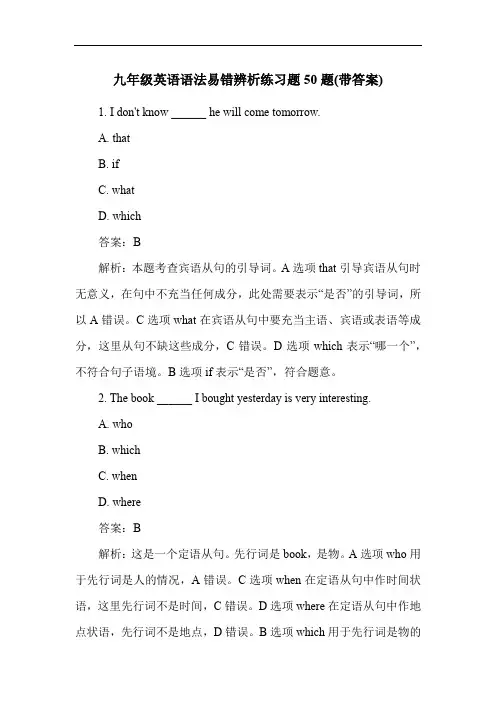 九年级英语语法易错辨析练习题 50 题(带答案)

1. I don't know ______ he will come tomorrow.

A. that

B. if

C. what

D. which

答案：B

解析：本题考查宾语从句的引导词。A 选项 that 引导宾语从句时无意义，在句中不充当任何成分，此处需要表示“是否”的引导词，所以 A 错误。C 选项 what 在宾语从句中要充当主语、宾语或表语等成分，这里从句不缺这些成分，C 错误。D 选项 which 表示“哪一个”，不符合句子语境。B 选项 if 表示“是否”，符合题意。

2. The book ______ I bought yesterday is very interesting.

A. who

B. which

C. when

D. where

答案：B

解析：这是一个定语从句。先行词是 book，是物。A 选项 who 用于先行词是人的情况，A 错误。C 选项 when 在定语从句中作时间状语，这里先行词不是时间，C 错误。D 选项 where 在定语从句中作地点状语，先行词不是地点，D 错误。B 选项 which 用于先行词是物的